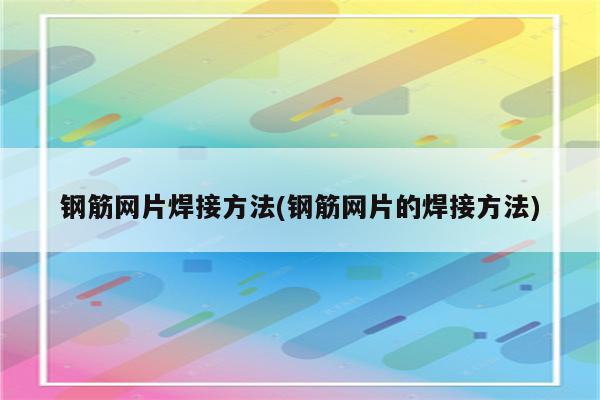 钢筋网片焊接方法(钢筋网片的焊接方法)